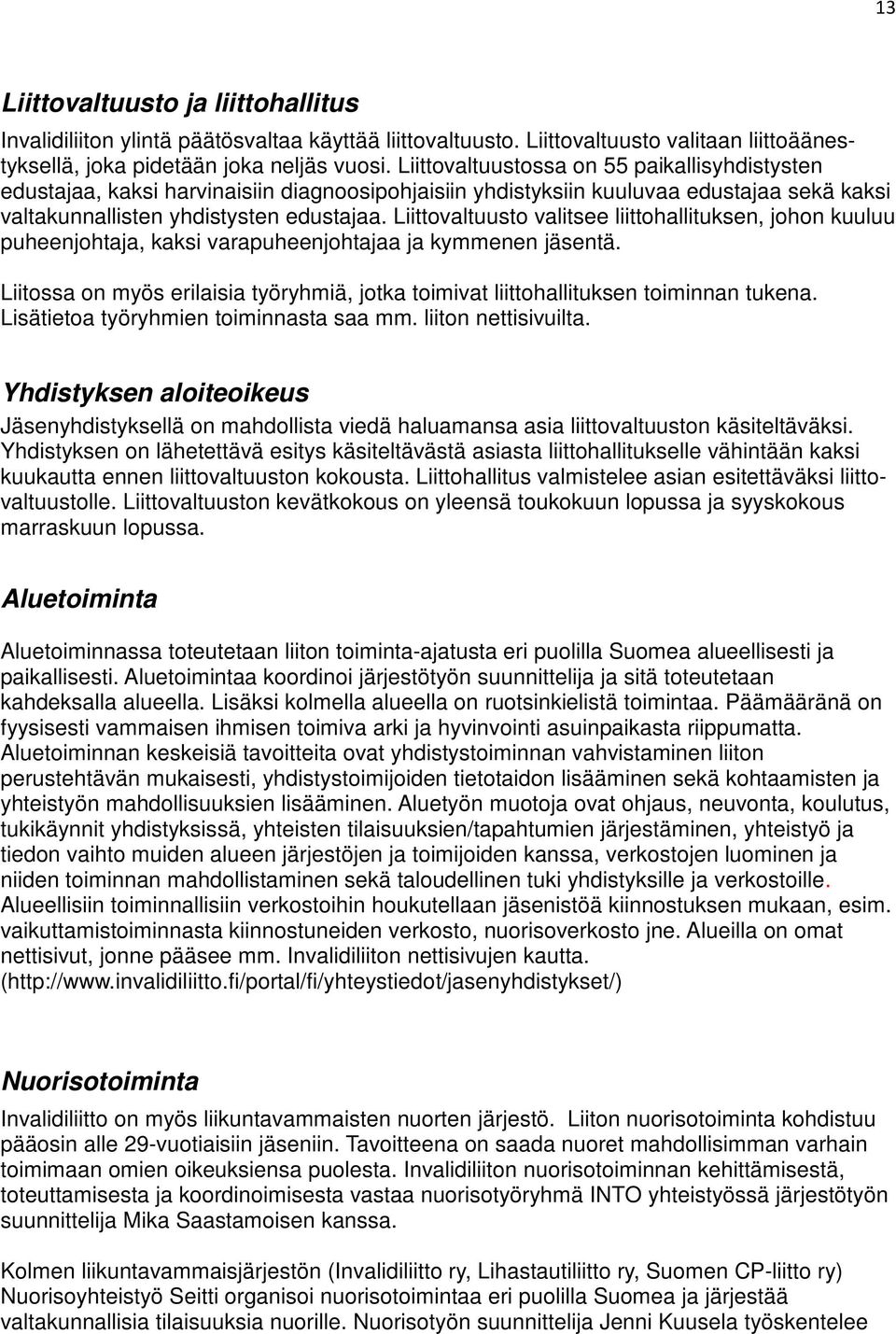 13

Liittovaltuusto ja liittohallitus

Invalidiliiton ylintä päätösvaltaa käyttää liittovaltuusto. Liittovaltuusto valitaan liittoäänestyksellä, joka pidetään joka neljäs vuosi. Liittovaltuustossa on 55 paikallisyhdistysten edustajaa, kaksi harvinaisiin diagnoosipohjaisiin yhdistyksiin kuuluvaa edustajaa sekä kaksi valtakunnallisten yhdistysten edustajaa. Liittovaltuusto valitsee liittohallituksen, johon kuuluu puheenjohtaja, kaksi varapuheenjohtajaa ja kymmenen jäsentä.

Liitossa on myös erilaisia työryhmiä, jotka toimivat liittohallituksen toiminnan tukena. Lisätietoa työryhmien toiminnasta saa mm. liiton nettisivuilta.

Yhdistyksen aloiteoikeus

Jäsenyhdistyksellä on mahdollista viedä haluamansa asia liittovaltuuston käsiteltäväksi. Yhdistyksen on lähetettävä esitys käsiteltävästä asiasta liittohallitukselle vähintään kaksi kuukautta ennen liittovaltuuston kokousta. Liittohallitus valmistelee asian esitettäväksi liittovaltuustolle. Liittovaltuuston kevätkokous on yleensä toukokuun lopussa ja syyskokous marraskuun lopussa.

Aluetoiminta

Aluetoiminnassa toteutetaan liiton toiminta-ajatusta eri puolilla Suomea alueellisesti ja paikallisesti. Aluetoimintaa koordinoi järjestötyön suunnittelija ja sitä toteutetaan kahdeksalla alueella. Lisäksi kolmella alueella on ruotsinkielistä toimintaa. Päämääränä on fyysisesti vammaisen ihmisen toimiva arki ja hyvinvointi asuinpaikasta riippumatta. Aluetoiminnan keskeisiä tavoitteita ovat yhdistystoiminnan vahvistaminen liiton perustehtävän mukaisesti, yhdistystoimijoiden tietotaidon lisääminen sekä kohtaamisten ja yhteistyön mahdollisuuksien lisääminen. Aluetyön muotoja ovat ohjaus, neuvonta, koulutus, tukikäynnit yhdistyksissä, yhteisten tilaisuuksien/tapahtumien järjestäminen, yhteistyö ja tiedon vaihto muiden alueen järjestöjen ja toimijoiden kanssa, verkostojen luominen ja niiden toiminnan mahdollistaminen sekä taloudellinen tuki yhdistyksille ja verkostoille. Alueellisiin toiminnallisiin verkostoihin houkutellaan jäsenistöä kiinnostuksen mukaan, esim. vaikuttamistoiminnasta kiinnostuneiden verkosto, nuorisoverkosto jne. Alueilla on omat nettisivut, jonne pääsee mm. Invalidiliiton nettisivujen kautta. (http://www.invalidiliitto.fi/portal/fi/yhteystiedot/jasenyhdistykset/)

Nuorisotoiminta

Invalidiliitto on myös liikuntavammaisten nuorten järjestö. Liiton nuorisotoiminta kohdistuu pääosin alle 29-vuotiaisiin jäseniin. Tavoitteena on saada nuoret mahdollisimman varhain toimimaan omien oikeuksiensa puolesta. Invalidiliiton nuorisotoiminnan kehittämisestä, toteuttamisesta ja koordinoimisesta vastaa nuorisotyöryhmä INTO yhteistyössä järjestötyön suunnittelija Mika Saastamoisen kanssa.

Kolmen liikuntavammaisjärjestön (Invalidiliitto ry, Lihastautiliitto ry, Suomen CP-liitto ry) Nuorisoyhteistyö Seitti organisoi nuorisotoimintaa eri puolilla Suomea ja järjestää valtakunnallisia tilaisuuksia nuorille. Nuorisotyön suunnittelija Jenni Kuusela työskentelee